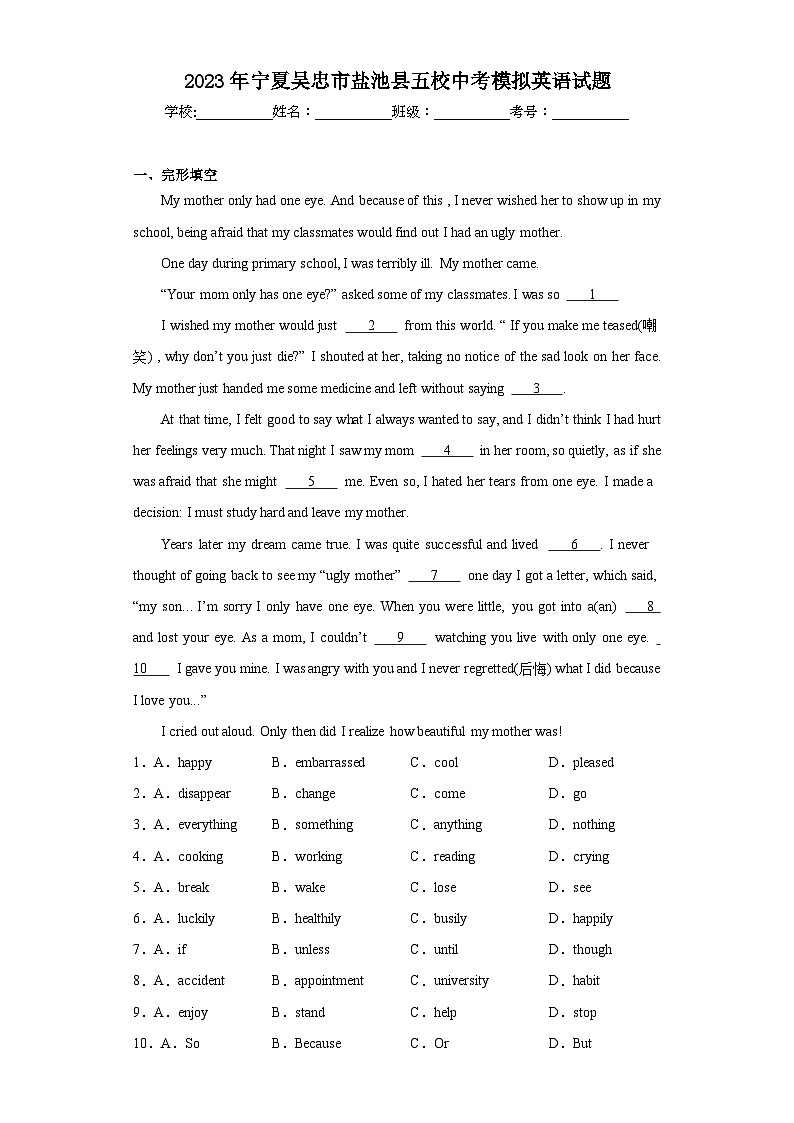 2023年宁夏吴忠市盐池县五校中考模拟英语试题

学校:___________姓名：___________班级：___________考号：___________

一、完形填空

My mother only had one eye. And because of this , I never wished her to show up in my school, being afraid that my classmates would find out I had an ugly mother.

One day during primary school, I was terribly ill. My mother came.

“Your mom only has one eye?” asked some of my classmates. I was so ___1___

I wished my mother would just ___2___ from this world. “ If you make me teased(嘲笑) , why don’t you just die?” I shouted at her, taking no notice of the sad look on her face. My mother just handed me some medicine and left without saying ___3___.

At that time, I felt good to say what I always wanted to say, and I didn’t think I had hurt her feelings very much. That night I saw my mom ___4___ in her room, so quietly, as if she was afraid that she might ___5___ me. Even so, I hated her tears from one eye. I made a decision: I must study hard and leave my mother.

Years later my dream came true. I was quite successful and lived ___6___. I never thought of going back to see my “ugly mother” ___7___ one day I got a letter, which said, “my son... I’m sorry I only have one eye. When you were little, you got into a(an) ___8___ and lost your eye. As a mom, I couldn’t ___9___ watching you live with only one eye. ___10___ I gave you mine. I was angry with you and I never regretted(后悔) what I did because I love you...”

I cried out aloud. Only then did I realize how beautiful my mother was!

1．A．happy B．embarrassed C．cool D．pleased
2．A．disappear B．change C．come D．go
3．A．everything B．something C．anything D．nothing
4．A．cooking B．working C．reading D．crying
5．A．break B．wake C．lose D．see
6．A．luckily B．healthily C．busily D．happily
7．A．if B．unless C．until D．though
8．A．accident B．appointment C．university D．habit
9．A．enjoy B．stand C．help D．stop
10．A．So B．Because C．Or D．But